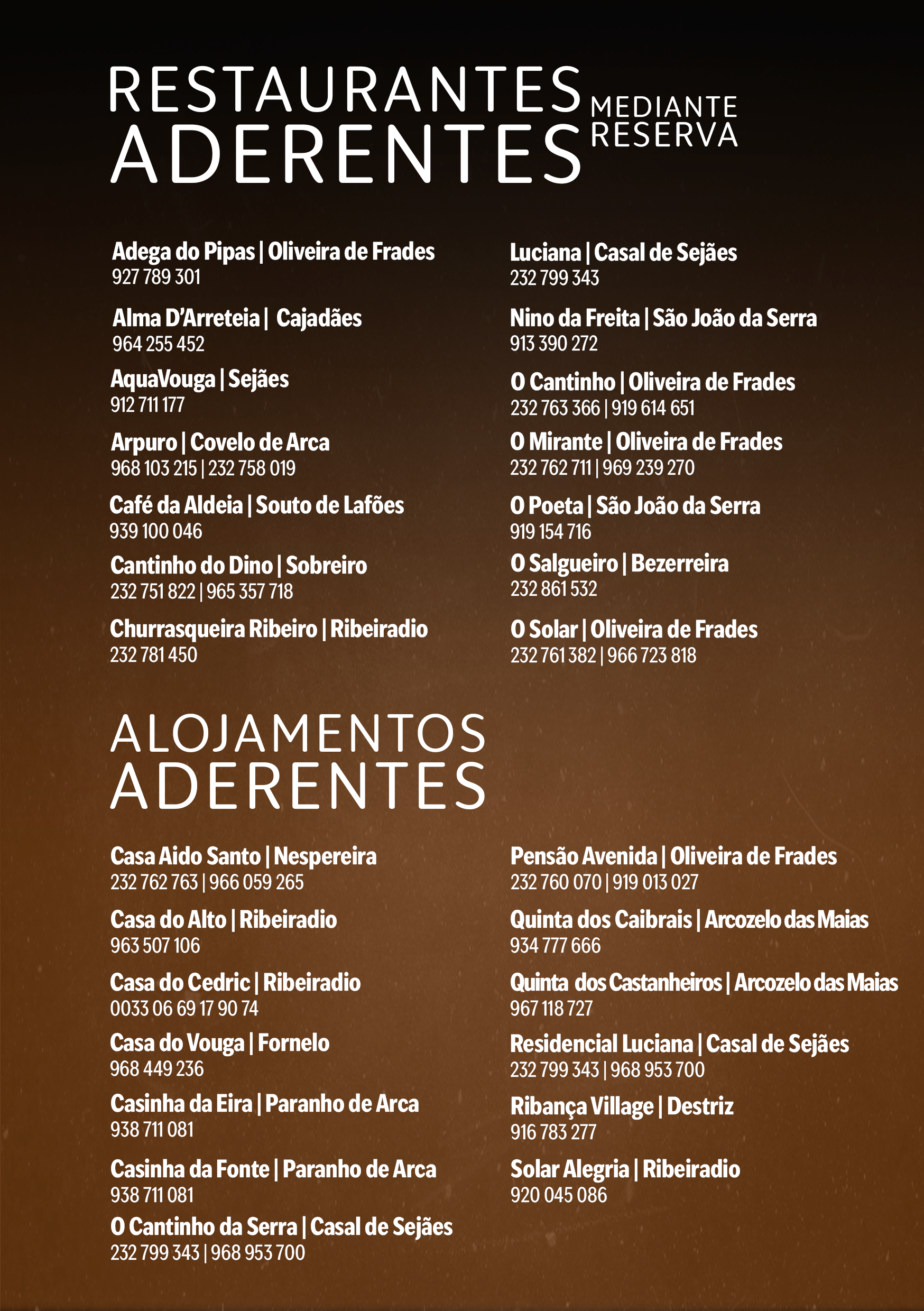 RESTAURANTES ADERENTES MEDIANTE RESERVA

Adega do Pipas | Oliveira de Frades
927 789 301

Alma D'Arreteia | Cajadães
964 255 452

AquaVouga | Sejães
912 711 177

Arpuro | Covelo de Arca
968 103 215 | 232 758 019

Café da Aldeia | Souto de Lafões
939 100 046

Cantinho do Dino | Sobreiro
232 751 822 | 965 357 718

Churrasqueira Ribeiro | Ribeiradio
232 781 450

Luciana | Casal de Sejães
232 799 343

Nino da Freita | São João da Serra
913 390 272

O Cantinho | Oliveira de Frades
232 763 366 | 919 614 651

O Mirante | Oliveira de Frades
232 762 711 | 969 239 270

O Poeta | São João da Serra
919 154 716

O Salgueiro | Bezerreira
232 861 532

O Solar | Oliveira de Frades
232 761 382 | 966 723 818

ALOJAMENTOS ADERENTES

Casa Aido Santo | Nespereira
232 762 763 | 966 059 265

Casa do Alto | Ribeiradio
963 507 106

Casa do Cedric | Ribeiradio
0033 06 69 17 90 74

Casa do Vouga | Fornelo
968 449 236

Casinha da Eira | Paranho de Arca
938 711 081

Casinha da Fonte | Paranho de Arca
938 711 081

O Cantinho da Serra | Casal de Sejães
232 799 343 | 968 953 700

Pensão Avenida | Oliveira de Frades
232 760 070 | 919 013 027

Quinta dos Caibrais | Arcozelo das Maias
934 777 666

Quinta dos Castanheiros | Arcozelo das Maias
967 118 727

Residencial Luciana | Casal de Sejães
232 799 343 | 968 953 700

Ribança Village | Destriz
916 783 277

Solar Alegria | Ribeiradio
920 045 086